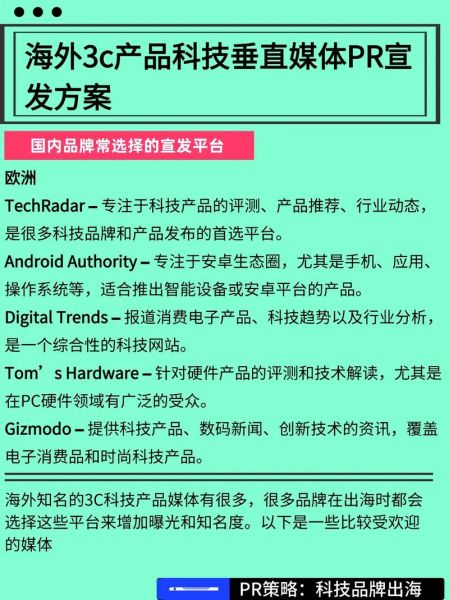 海外3c产品科技垂直媒体PR宣发方案

国内品牌常选择的宣发平台

欧洲

TechRadar – 专注于科技产品的评测、产品推荐、行业动态，是很多科技品牌和产品发布的首选平台。

Android Authority – 专注于安卓生态圈，尤其是手机、应用、操作系统等，适合推出智能设备或安卓平台的产品。

Digital Trends – 报道消费电子产品、科技趋势以及行业分析，是一个综合性的科技网站。

Tom’s Hardware – 针对硬件产品的评测和技术解读，尤其是在PC硬件领域有广泛的受众。

Gizmodo – 提供科技产品、数码新闻、创新技术的资讯，覆盖电子消费品和时尚科技产品。

海外知名的3C科技产品媒体有很多，很多品牌在出海时都会选择这些平台来增加曝光和知名度。以下是一些比较受欢迎的媒体

PR策略：科技品牌出海